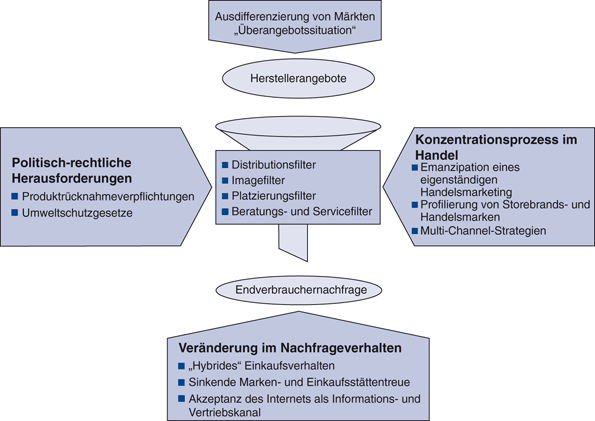 Ausdifferenzierung von Märkten „Überangebotssituation“

Herstellerangebote

Politisch-rechtliche Herausforderungen
■ Produktrücknahmeverpflichtungen
■ Umweltschutzgesetze

■ Distributionsfilter
■ Imagefilter
■ Platzierungsfilter
■ Beratungs- und Servicefilter

Konzentrationsprozess im Handel
■ Emanzipation eines eigenständigen Handelsmarketing
■ Profilierung von Storebrands- und Handelsmarken
■ Multi-Channel-Strategien

Endverbrauchernachfrage

Veränderung im Nachfrageverhalten
■ „Hybrides“ Einkaufsverhalten
■ Sinkende Marken- und Einkaufsstättentreue
■ Akzeptanz des Internets als Informations- und Vertriebskanal